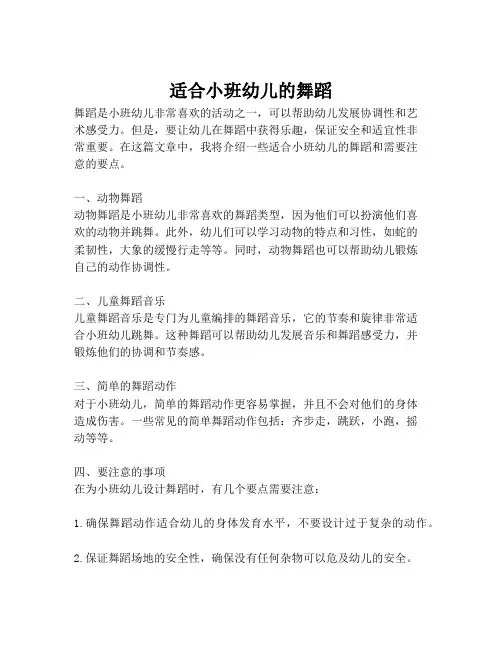 适合小班幼儿的舞蹈

舞蹈是小班幼儿非常喜欢的活动之一，可以帮助幼儿发展协调性和艺术感受力。但是，要让幼儿在舞蹈中获得乐趣，保证安全和适宜性非常重要。在这篇文章中，我将介绍一些适合小班幼儿的舞蹈和需要注意的要点。

一、动物舞蹈
动物舞蹈是小班幼儿非常喜欢的舞蹈类型，因为他们可以扮演他们喜欢的动物并跳舞。此外，幼儿们可以学习动物的特点和习性，如蛇的柔韧性，大象的缓慢行走等等。同时，动物舞蹈也可以帮助幼儿锻炼自己的动作协调性。

二、儿童舞蹈音乐
儿童舞蹈音乐是专门为儿童编排的舞蹈音乐，它的节奏和旋律非常适合小班幼儿跳舞。这种舞蹈可以帮助幼儿发展音乐和舞蹈感受力，并锻炼他们的协调和节奏感。

三、简单的舞蹈动作
对于小班幼儿，简单的舞蹈动作更容易掌握，并且不会对他们的身体造成伤害。一些常见的简单舞蹈动作包括：齐步走，跳跃，小跑，摇动等等。

四、要注意的事项
在为小班幼儿设计舞蹈时，有几个要点需要注意：

1. 确保舞蹈动作适合幼儿的身体发育水平，不要设计过于复杂的动作。

2. 保证舞蹈场地的安全性，确保没有任何杂物可以危及幼儿的安全。